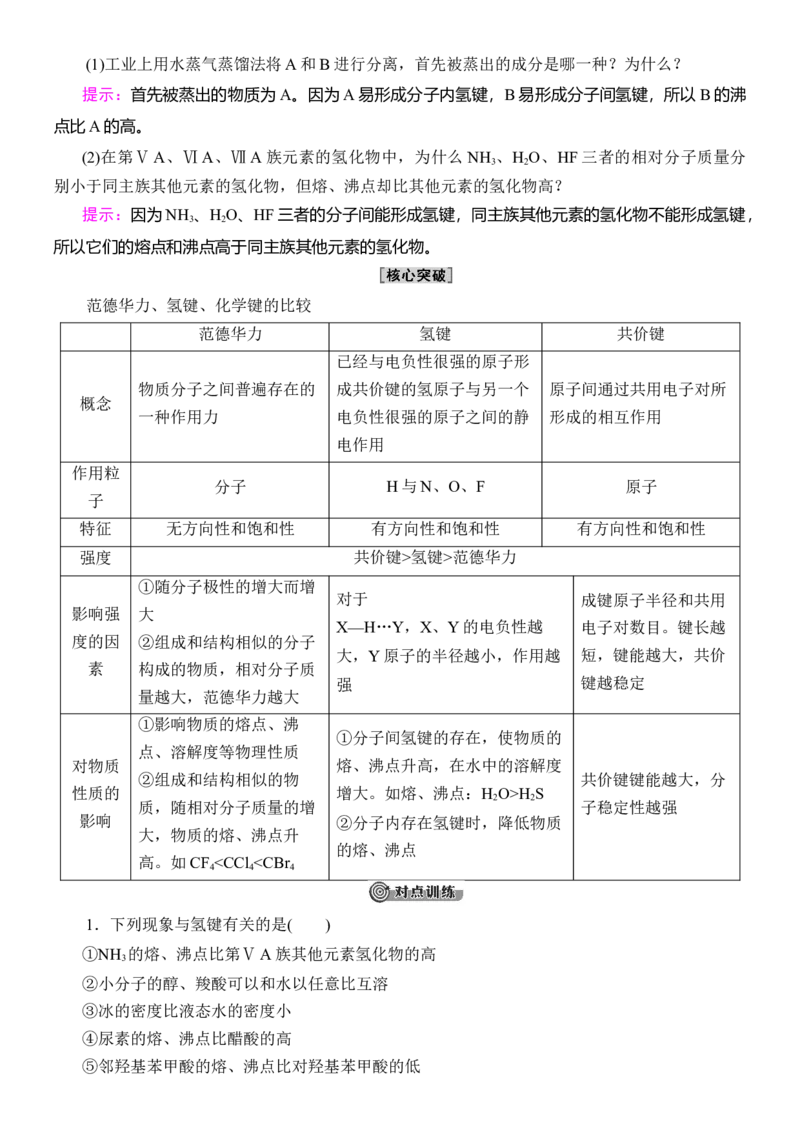 (1)工业上用水蒸气蒸馏法将A和B进行分离，首先被蒸出的成分是哪一种？为什么？

提示：首先被蒸出的物质为A。因为A易形成分子内氢键，B易形成分子间氢键，所以B的沸点比A的高。

(2)在第ⅤA、ⅥA、ⅦA族元素的氢化物中，为什么$NH_3$、$H_2O$、HF三者的相对分子质量分别小于同主族其他元素的氢化物，但熔、沸点却比其他元素的氢化物高？

提示：因为$NH_3$、$H_2O$、HF三者的分子间能形成氢键，同主族其他元素的氢化物不能形成氢键，所以它们的熔点和沸点高于同主族其他元素的氢化物。

核心突破

范德华力、氢键、化学键的比较

|  | 范德华力 | 氢键 | 共价键 |
|---|---|---|---|
| 概念 | 物质分子之间普遍存在的一种作用力 | 已经与电负性很强的原子形成共价键的氢原子与另一个电负性很强的原子之间的静电作用 | 原子间通过共用电子对所形成的相互作用 |
| 作用粒子 | 分子 | H与N、O、F | 原子 |
| 特征 | 无方向性和饱和性 | 有方向性和饱和性 | 有方向性和饱和性 |
| 强度 | 共价键>氢键>范德华力 |  |  |
| 影响强度的因素 | ①随分子极性的增大而增大 ②组成和结构相似的分子构成的物质，相对分子质量越大，范德华力越大 | 对于X—H…Y，X、Y的电负性越大，Y原子的半径越小，作用越强 | 成键原子半径和共用电子对数目。键长越短，键能越大，共价键越稳定 |
| 对物质性质的影响 | ①影响物质的熔点、沸点、溶解度等物理性质 ②组成和结构相似的物质，随相对分子质量的增大，物质的熔、沸点升高。如$CF_4<CCl_4<CBr_4$ | ①分子间氢键的存在，使物质的熔、沸点升高，在水中的溶解度增大。如熔、沸点：$H_2O>H_2S$ ②分子内存在氢键时，降低物质的熔、沸点 | 共价键键能越大，分子稳定性越强 |

对点训练

1．下列现象与氢键有关的是(　　)

①$NH_3$的熔、沸点比第ⅤA族其他元素氢化物的高

②小分子的醇、羧酸可以和水以任意比互溶

③冰的密度比液态水的密度小

④尿素的熔、沸点比醋酸的高

⑤邻羟基苯甲酸的熔、沸点比对羟基苯甲酸的低